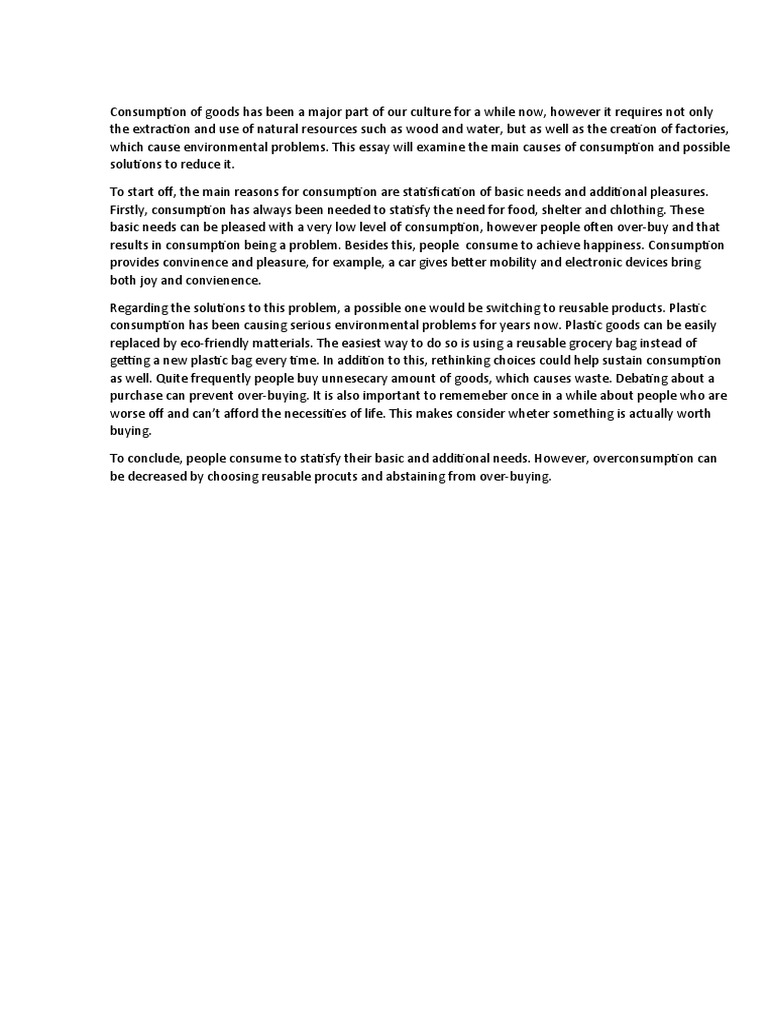 Consumption of goods has been a major part of our culture for a while now, however it requires not only the extraction and use of natural resources such as wood and water, but as well as the creation of factories, which cause environmental problems. This essay will examine the main causes of consumption and possible solutions to reduce it.

To start off, the main reasons for consumption are statisfication of basic needs and additional pleasures. Firstly, consumption has always been needed to statisfy the need for food, shelter and chlothing. These basic needs can be pleased with a very low level of consumption, however people often over-buy and that results in consumption being a problem. Besides this, people consume to achieve happiness. Consumption provides convinence and pleasure, for example, a car gives better mobility and electronic devices bring both joy and convienence.

Regarding the solutions to this problem, a possible one would be switching to reusable products. Plastic consumption has been causing serious environmental problems for years now. Plastic goods can be easily replaced by eco-friendly matterials. The easiest way to do so is using a reusable grocery bag instead of getting a new plastic bag every time. In addition to this, rethinking choices could help sustain consumption as well. Quite frequently people buy unnesecary amount of goods, which causes waste. Debating about a purchase can prevent over-buying. It is also important to rememeber once in a while about people who are worse off and can't afford the necessities of life. This makes consider wheter something is actually worth buying.

To conclude, people consume to statisfy their basic and additional needs. However, overconsumption can be decreased by choosing reusable procuts and abstaining from over-buying.